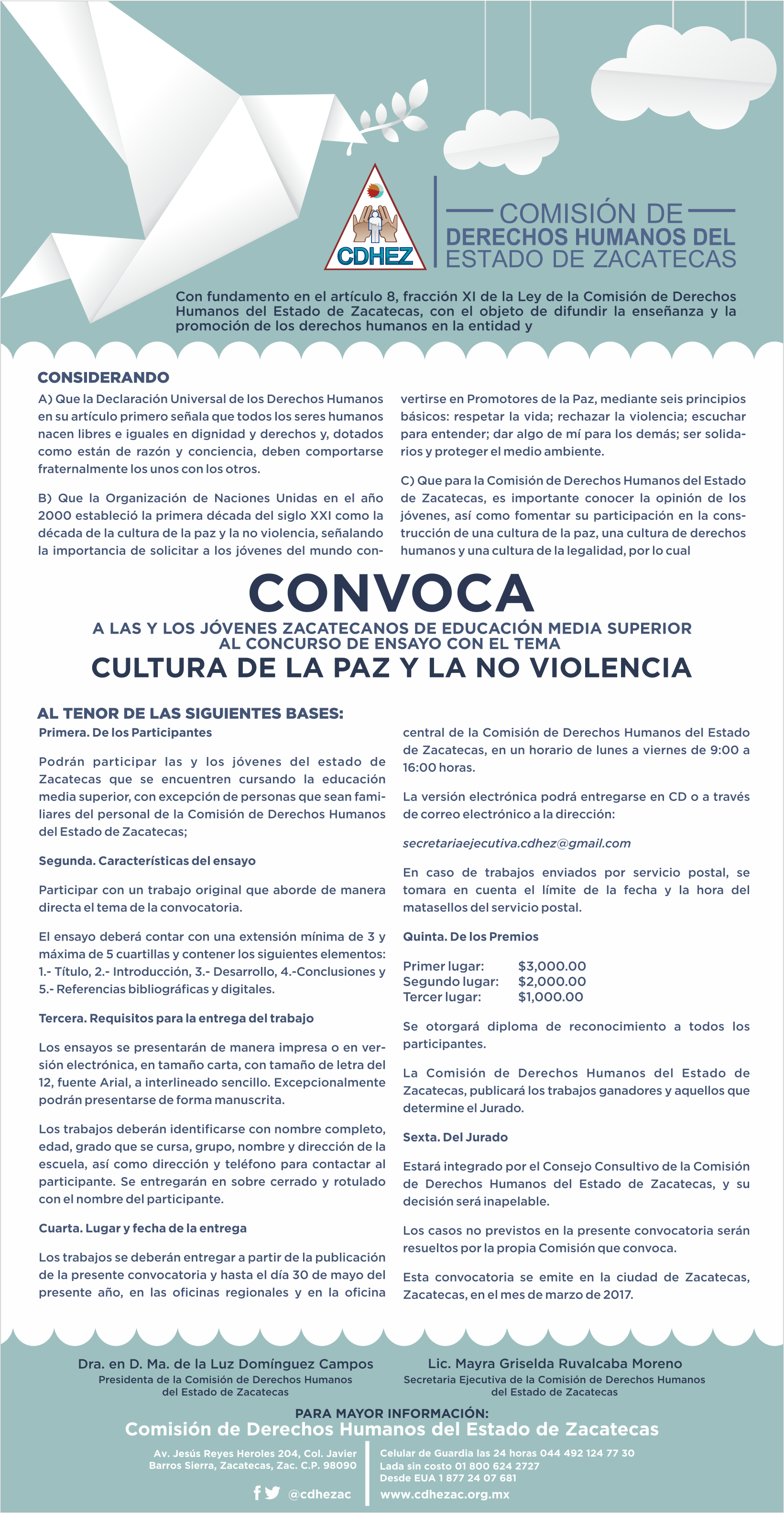 CDHEZ

COMISIÓN DE
DERECHOS HUMANOS DEL
ESTADO DE ZACATECAS

Con fundamento en el artículo 8, fracción XI de la Ley de la Comisión de Derechos Humanos del Estado de Zacatecas, con el objeto de difundir la enseñanza y la promoción de los derechos humanos en la entidad y

CONSIDERANDO

A) Que la Declaración Universal de los Derechos Humanos en su artículo primero señala que todos los seres humanos nacen libres e iguales en dignidad y derechos y, dotados como están de razón y conciencia, deben comportarse fraternalmente los unos con los otros.

B) Que la Organización de Naciones Unidas en el año 2000 estableció la primera década del siglo XXI como la década de la cultura de la paz y la no violencia, señalando la importancia de solicitar a los jóvenes del mundo convertirse en Promotores de la Paz, mediante seis principios básicos: respetar la vida; rechazar la violencia; escuchar para entender; dar algo de mí para los demás; ser solidarios y proteger el medio ambiente.

C) Que para la Comisión de Derechos Humanos del Estado de Zacatecas, es importante conocer la opinión de los jóvenes, así como fomentar su participación en la construcción de una cultura de la paz, una cultura de derechos humanos y una cultura de la legalidad, por lo cual

CONVOCA

A LAS Y LOS JÓVENES ZACATECANOS DE EDUCACIÓN MEDIA SUPERIOR
AL CONCURSO DE ENSAYO CON EL TEMA
CULTURA DE LA PAZ Y LA NO VIOLENCIA

AL TENOR DE LAS SIGUIENTES BASES:

Primera. De los Participantes

Podrán participar las y los jóvenes del estado de Zacatecas que se encuentren cursando la educación media superior, con excepción de personas que sean familiares del personal de la Comisión de Derechos Humanos del Estado de Zacatecas;

Segunda. Características del ensayo

Participar con un trabajo original que aborde de manera directa el tema de la convocatoria.

El ensayo deberá contar con una extensión mínima de 3 y máxima de 5 cuartillas y contener los siguientes elementos: 1.- Título, 2.- Introducción, 3.- Desarrollo, 4.-Conclusiones y 5.- Referencias bibliográficas y digitales.

Tercera. Requisitos para la entrega del trabajo

Los ensayos se presentarán de manera impresa o en versión electrónica, en tamaño carta, con tamaño de letra del 12, fuente Arial, a interlineado sencillo. Excepcionalmente podrán presentarse de forma manuscrita.

Los trabajos deberán identificarse con nombre completo, edad, grado que se cursa, grupo, nombre y dirección de la escuela, así como dirección y teléfono para contactar al participante. Se entregarán en sobre cerrado y rotulado con el nombre del participante.

Cuarta. Lugar y fecha de la entrega

Los trabajos se deberán entregar a partir de la publicación de la presente convocatoria y hasta el día 30 de mayo del presente año, en las oficinas regionales y en la oficina central de la Comisión de Derechos Humanos del Estado de Zacatecas, en un horario de lunes a viernes de 9:00 a 16:00 horas.

La versión electrónica podrá entregarse en CD o a través de correo electrónico a la dirección:

secretariaejecutiva.cdhez@gmail.com

En caso de trabajos enviados por servicio postal, se tomara en cuenta el límite de la fecha y la hora del matasellos del servicio postal.

Quinta. De los Premios

Primer lugar: $3,000.00
Segundo lugar: $2,000.00
Tercer lugar: $1,000.00

Se otorgará diploma de reconocimiento a todos los participantes.

La Comisión de Derechos Humanos del Estado de Zacatecas, publicará los trabajos ganadores y aquellos que determine el Jurado.

Sexta. Del Jurado

Estará integrado por el Consejo Consultivo de la Comisión de Derechos Humanos del Estado de Zacatecas, y su decisión será inapelable.

Los casos no previstos en la presente convocatoria serán resueltos por la propia Comisión que convoca.

Esta convocatoria se emite en la ciudad de Zacatecas, Zacatecas, en el mes de marzo de 2017.

Dra. en D. Ma. de la Luz Domínguez Campos
Presidenta de la Comisión de Derechos Humanos del Estado de Zacatecas

Lic. Mayra Griselda Ruvalcaba Moreno
Secretaria Ejecutiva de la Comisión de Derechos Humanos del Estado de Zacatecas

PARA MAYOR INFORMACIÓN:
Comisión de Derechos Humanos del Estado de Zacatecas

Av. Jesús Reyes Heroles 204, Col. Javier Barros Sierra, Zacatecas, Zac. C.P. 98090

@cdhezac

Celular de Guardia las 24 horas 044 492 124 77 30
Lada sin costo 01 800 624 2727
Desde EUA 1 877 24 07 681
www.cdhezac.org.mx